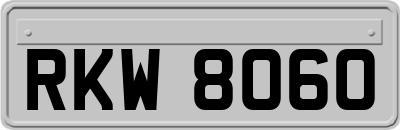 RKW 8060